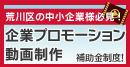 荒川区の中小企業様必見！

企業プロモーション
動画制作

補助金制度！